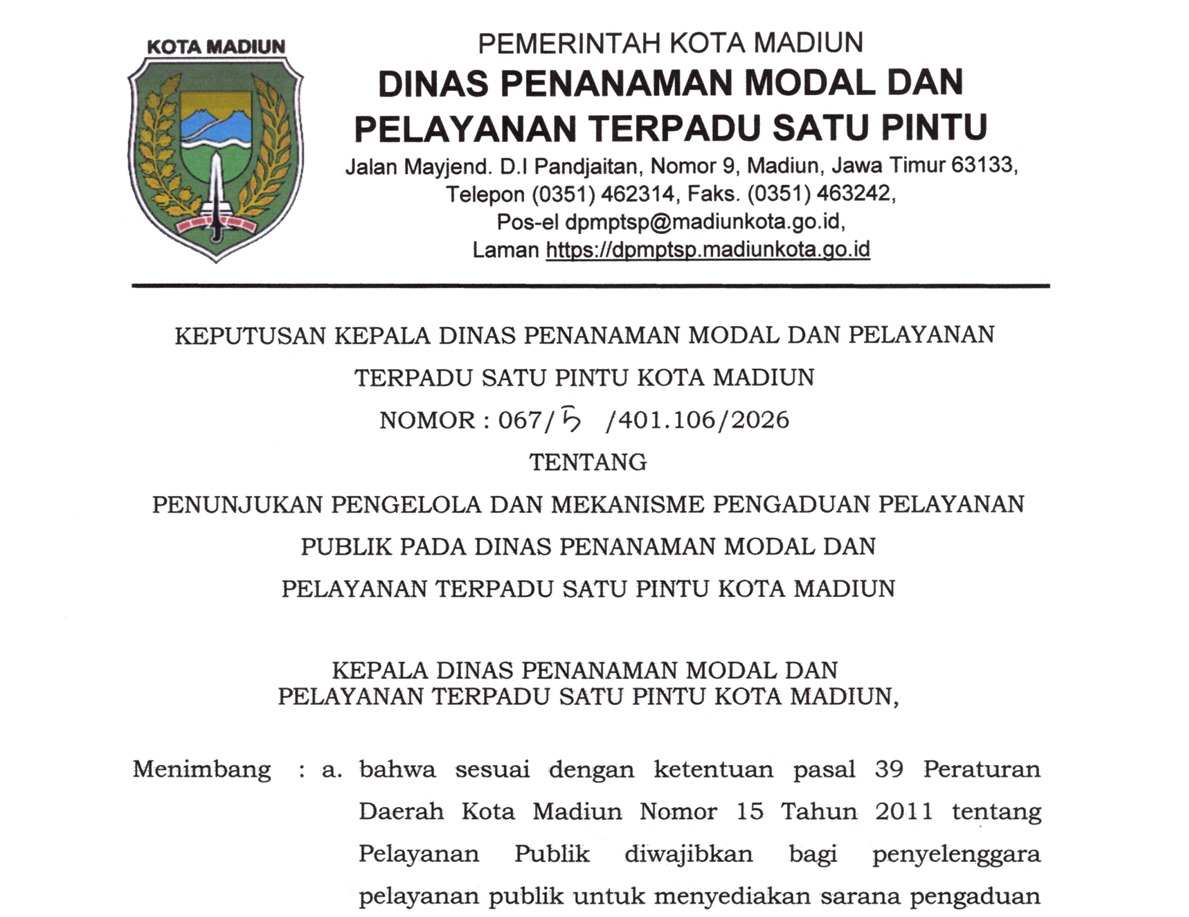 KOTA MADIUN

PEMERINTAH KOTA MADIUN
DINAS PENANAMAN MODAL DAN PELAYANAN TERPADU SATU PINTU
Jalan Mayjend. D.I Pandjaitan, Nomor 9, Madiun, Jawa Timur 63133, Telepon (0351) 462314, Faks. (0351) 463242, Pos-el dpmptsp@madiunkota.go.id, Laman https://dpmptsp.madiunkota.go.id

KEPUTUSAN KEPALA DINAS PENANAMAN MODAL DAN PELAYANAN TERPADU SATU PINTU KOTA MADIUN
NOMOR : 067/ 5 /401.106/2026
TENTANG
PENUNJUKAN PENGELOLA DAN MEKANISME PENGADUAN PELAYANAN PUBLIK PADA DINAS PENANAMAN MODAL DAN PELAYANAN TERPADU SATU PINTU KOTA MADIUN

KEPALA DINAS PENANAMAN MODAL DAN PELAYANAN TERPADU SATU PINTU KOTA MADIUN,

Menimbang : a. bahwa sesuai dengan ketentuan pasal 39 Peraturan Daerah Kota Madiun Nomor 15 Tahun 2011 tentang Pelayanan Publik diwajibkan bagi penyelenggara pelayanan publik untuk menyediakan sarana pengaduan